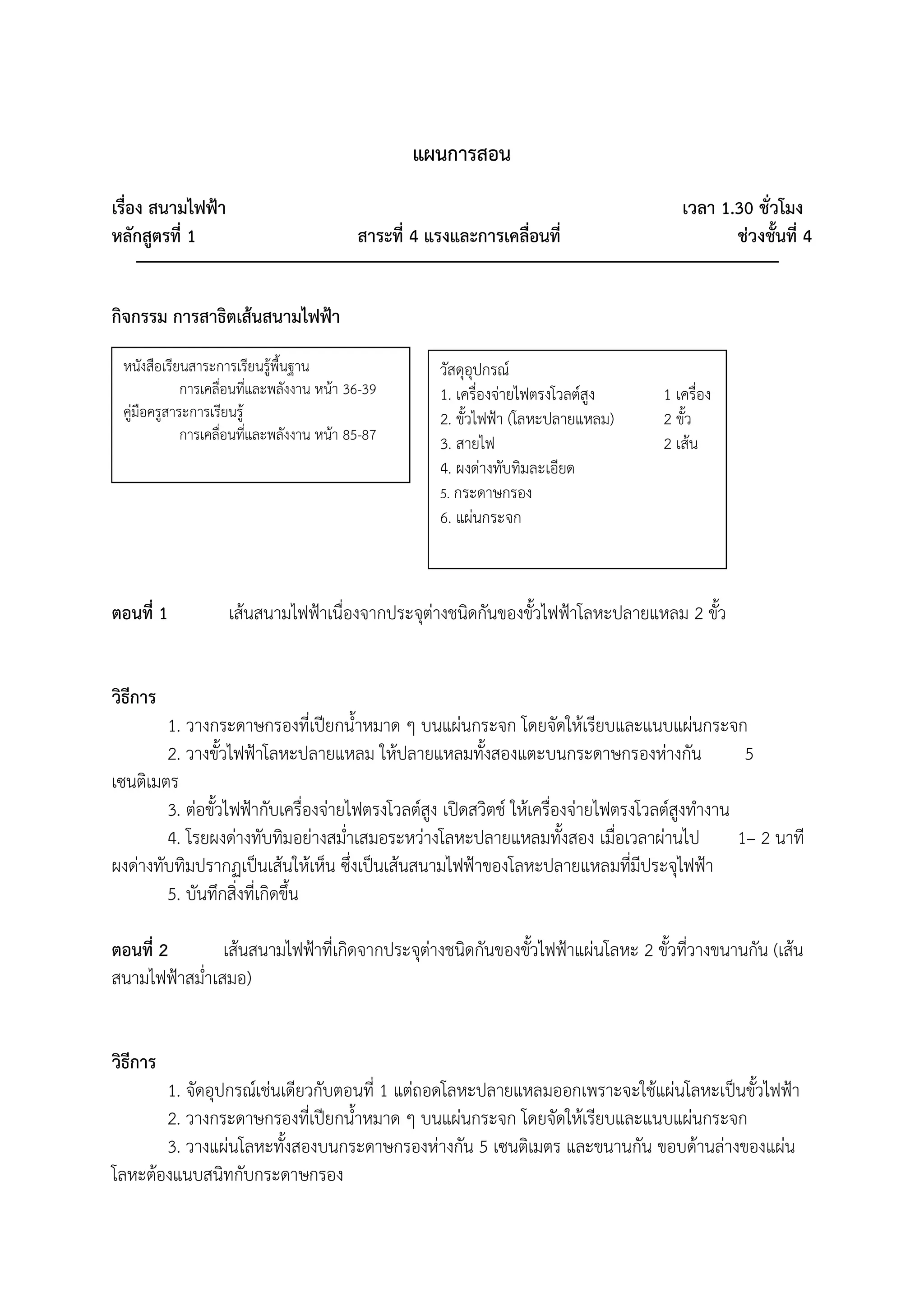 แผนการสอน

เรื่อง สนามไฟฟ้า เวลา 1.30 ชั่วโมง
หลักสูตรที่ 1 สาระที่ 4 แรงและการเคลื่อนที่ ช่วงชั้นที่ 4

กิจกรรม การสาธิตเส้นสนามไฟฟ้า

หนังสือเรียนสาระการเรียนรู้พื้นฐาน
การเคลื่อนที่และพลังงาน หน้า 36-39
คู่มือครูสาระการเรียนรู้
การเคลื่อนที่และพลังงาน หน้า 85-87

วัสดุอุปกรณ์
1. เครื่องจ่ายไฟตรงโวลต์สูง 1 เครื่อง
2. ขั้วไฟฟ้า (โลหะปลายแหลม) 2 ขั้ว
3. สายไฟ 2 เส้น
4. ผงด่างทับทิมละเอียด
5. กระดาษกรอง
6. แผ่นกระจก

ตอนที่ 1 เส้นสนามไฟฟ้าเนื่องจากประจุต่างชนิดกันของขั้วไฟฟ้าโลหะปลายแหลม 2 ขั้ว

วิธีการ
1. วางกระดาษกรองที่เปียกน้ำหมาด ๆ บนแผ่นกระจก โดยจัดให้เรียบและแนบแผ่นกระจก
2. วางขั้วไฟฟ้าโลหะปลายแหลม ให้ปลายแหลมทั้งสองแตะบนกระดาษกรองห่างกัน 5 เซนติเมตร
3. ต่อขั้วไฟฟ้ากับเครื่องจ่ายไฟตรงโวลต์สูง เปิดสวิตช์ ให้เครื่องจ่ายไฟตรงโวลต์สูงทำงาน
4. โรยผงด่างทับทิมอย่างสม่ำเสมอระหว่างโลหะปลายแหลมทั้งสอง เมื่อเวลาผ่านไป 1– 2 นาที ผงด่างทับทิมปรากฏเป็นเส้นให้เห็น ซึ่งเป็นเส้นสนามไฟฟ้าของโลหะปลายแหลมที่มีประจุไฟฟ้า
5. บันทึกสิ่งที่เกิดขึ้น

ตอนที่ 2 เส้นสนามไฟฟ้าที่เกิดจากประจุต่างชนิดกันของขั้วไฟฟ้าแผ่นโลหะ 2 ขั้วที่วางขนานกัน (เส้นสนามไฟฟ้าสม่ำเสมอ)

วิธีการ
1. จัดอุปกรณ์เช่นเดียวกับตอนที่ 1 แต่ถอดโลหะปลายแหลมออกเพราะจะใช้แผ่นโลหะเป็นขั้วไฟฟ้า
2. วางกระดาษกรองที่เปียกน้ำหมาด ๆ บนแผ่นกระจก โดยจัดให้เรียบและแนบแผ่นกระจก
3. วางแผ่นโลหะทั้งสองบนกระดาษกรองห่างกัน 5 เซนติเมตร และขนานกัน ขอบด้านล่างของแผ่นโลหะต้องแนบสนิทกับกระดาษกรอง